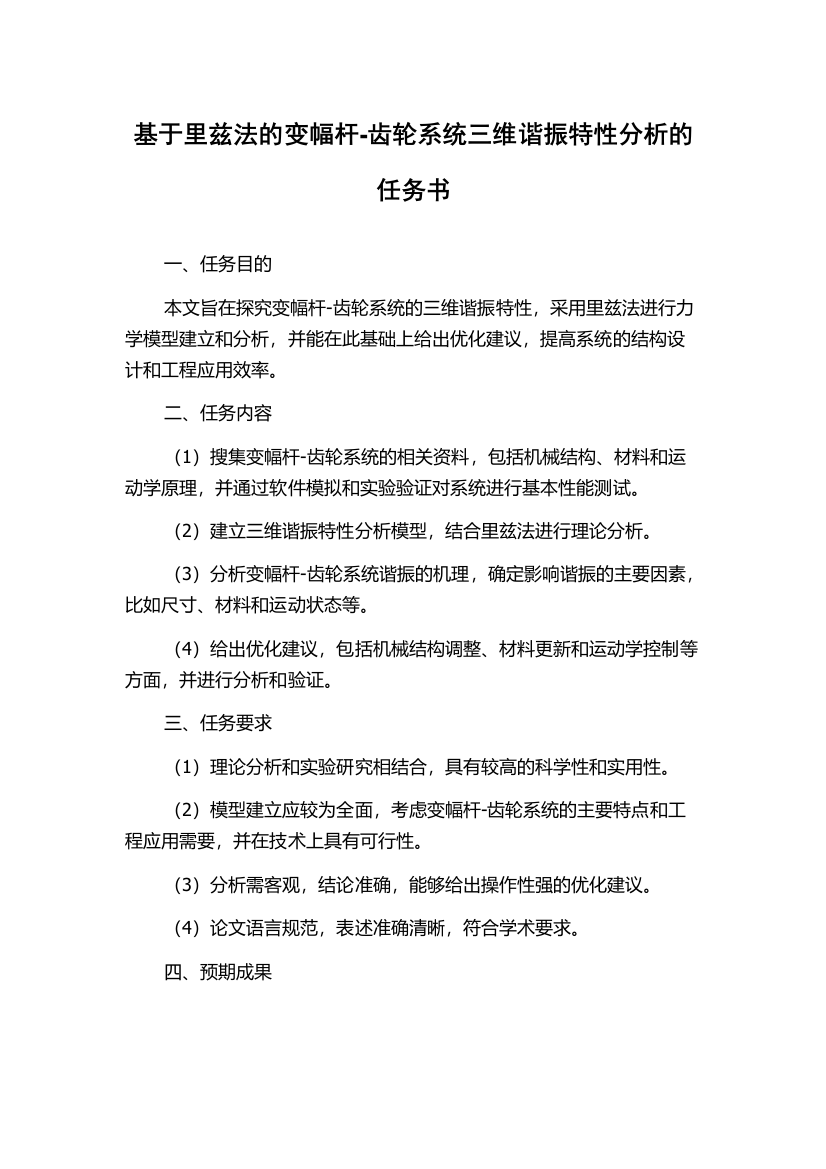 基于里兹法的变幅杆-齿轮系统三维谐振特性分析的任务书

一、任务目的

本文旨在探究变幅杆-齿轮系统的三维谐振特性，采用里兹法进行力学模型建立和分析，并能在此基础上给出优化建议，提高系统的结构设计和工程应用效率。

二、任务内容

（1）搜集变幅杆-齿轮系统的相关资料，包括机械结构、材料和运动学原理，并通过软件模拟和实验验证对系统进行基本性能测试。

（2）建立三维谐振特性分析模型，结合里兹法进行理论分析。

（3）分析变幅杆-齿轮系统谐振的机理，确定影响谐振的主要因素，比如尺寸、材料和运动状态等。

（4）给出优化建议，包括机械结构调整、材料更新和运动学控制等方面，并进行分析和验证。

三、任务要求

（1）理论分析和实验研究相结合，具有较高的科学性和实用性。

（2）模型建立应较为全面，考虑变幅杆-齿轮系统的主要特点和工程应用需要，并在技术上具有可行性。

（3）分析需客观，结论准确，能够给出操作性强的优化建议。

（4）论文语言规范，表述准确清晰，符合学术要求。

四、预期成果